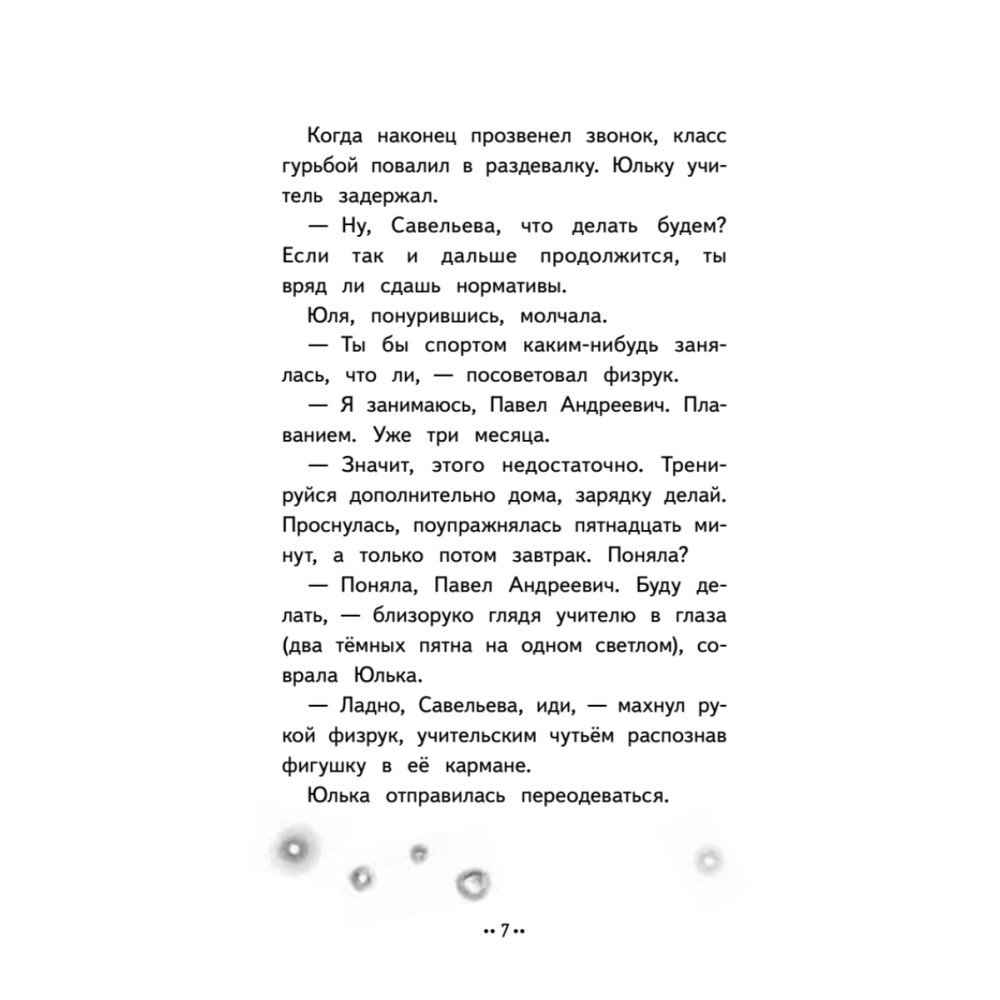 Когда наконец прозвенел звонок, класс гурьбой повалил в раздевалку. Юльку учитель задержал.

— Ну, Савельева, что делать будем? Если так и дальше продолжится, ты вряд ли сдашь нормативы.

Юля, понурившись, молчала.

— Ты бы спортом каким-нибудь занялась, что ли, — посоветовал физрук.

— Я занимаюсь, Павел Андреевич. Плаванием. Уже три месяца.

— Значит, этого недостаточно. Тренируйся дополнительно дома, зарядку делай. Проснулась, поупражнялась пятнадцать минут, а только потом завтрак. Поняла?

— Поняла, Павел Андреевич. Буду делать, — близоруко глядя учителю в глаза (два тёмных пятна на одном светлом), соврала Юлька.

— Ладно, Савельева, иди, — махнул рукой физрук, учительским чутьём распознав фигушку в её кармане.

Юлька отправилась переодеваться.

•• 7 ••